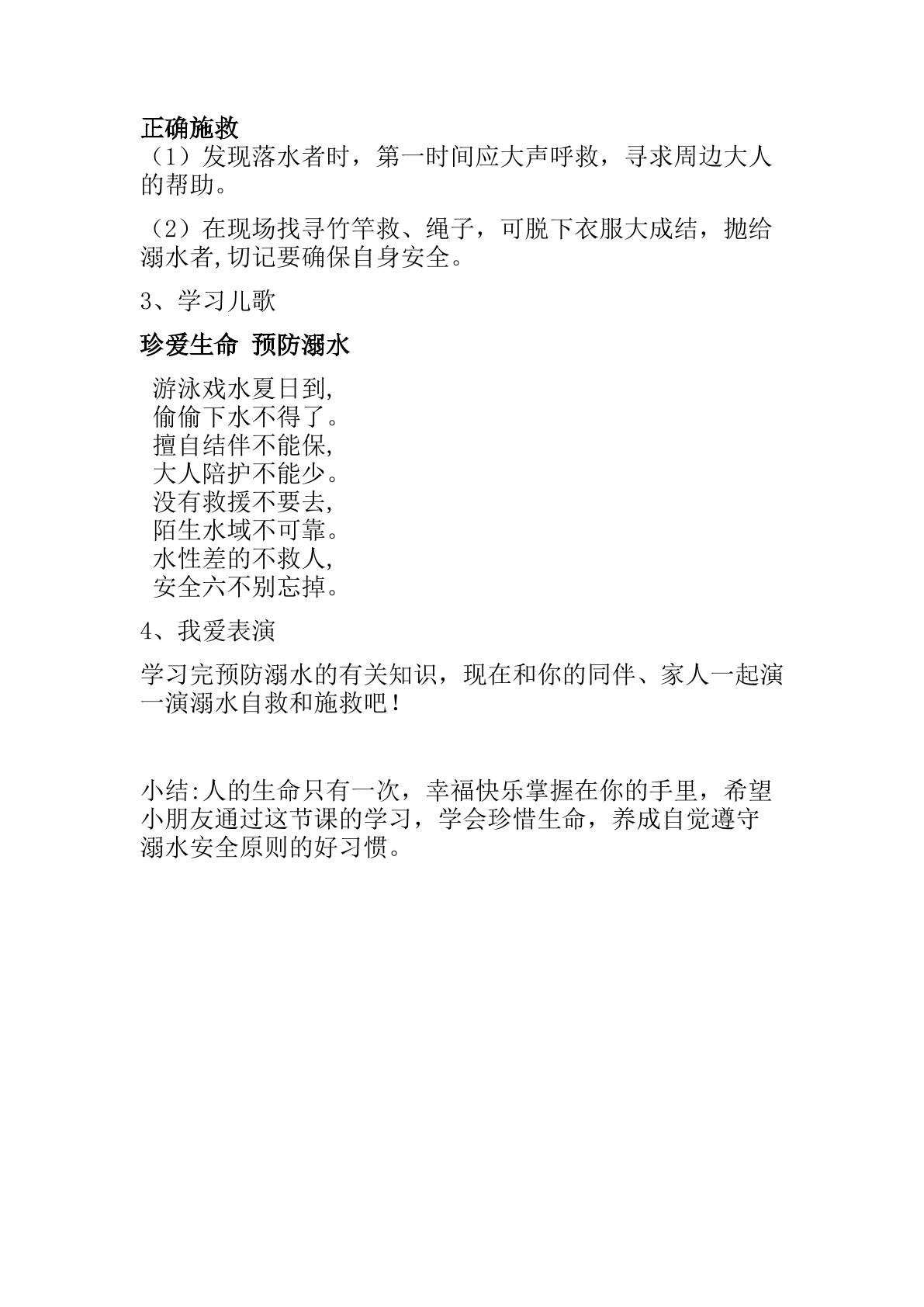 正确施救

（1）发现落水者时，第一时间应大声呼救，寻求周边大人的帮助。

（2）在现场找寻竹竿救、绳子，可脱下衣服大成结，抛给溺水者,切记要确保自身安全。

3、学习儿歌

珍爱生命 预防溺水

游泳戏水夏日到,
偷偷下水不得了。
擅自结伴不能保,
大人陪护不能少。
没有救援不要去,
陌生水域不可靠。
水性差的不救人,
安全六不别忘掉。

4、我爱表演

学习完预防溺水的有关知识，现在和你的同伴、家人一起演一演溺水自救和施救吧！

小结:人的生命只有一次，幸福快乐掌握在你的手里，希望小朋友通过这节课的学习，学会珍惜生命，养成自觉遵守溺水安全原则的好习惯。